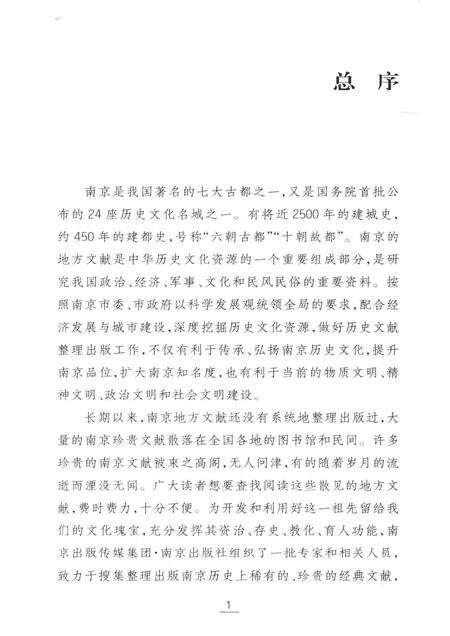 总 序

南京是我国著名的七大古都之一，又是国务院首批公布的24座历史文化名城之一。有将近2500年的建城史，约450年的建都史，号称“六朝古都”“十朝故都”。南京的地方文献是中华历史文化资源的一个重要组成部分，是研究我国政治、经济、军事、文化和民风民俗的重要资料。按照南京市委、市政府以科学发展观统领全局的要求，配合经济发展与城市建设，深度挖掘历史文化资源，做好历史文献整理出版工作，不仅有利于传承、弘扬南京历史文化，提升南京品位，扩大南京知名度，也有利于当前的物质文明、精神文明、政治文明和社会文明建设。

长期以来，南京地方文献还没有系统地整理出版过，大量的南京珍贵文献散落在全国各地的图书馆和民间。许多珍贵的南京文献被束之高阁，无人问津，有的随着岁月的流逝而湮没无闻。广大读者想要查找阅读这些散见的地方文献，费时费力，十分不便。为开发和利用好这一祖先留给我们的文化瑰宝，充分发挥其资治、存史、教化、育人功能，南京出版传媒集团·南京出版社组织了一批专家和相关人员，致力于搜集整理出版南京历史上稀有的、珍贵的经典文献，

1